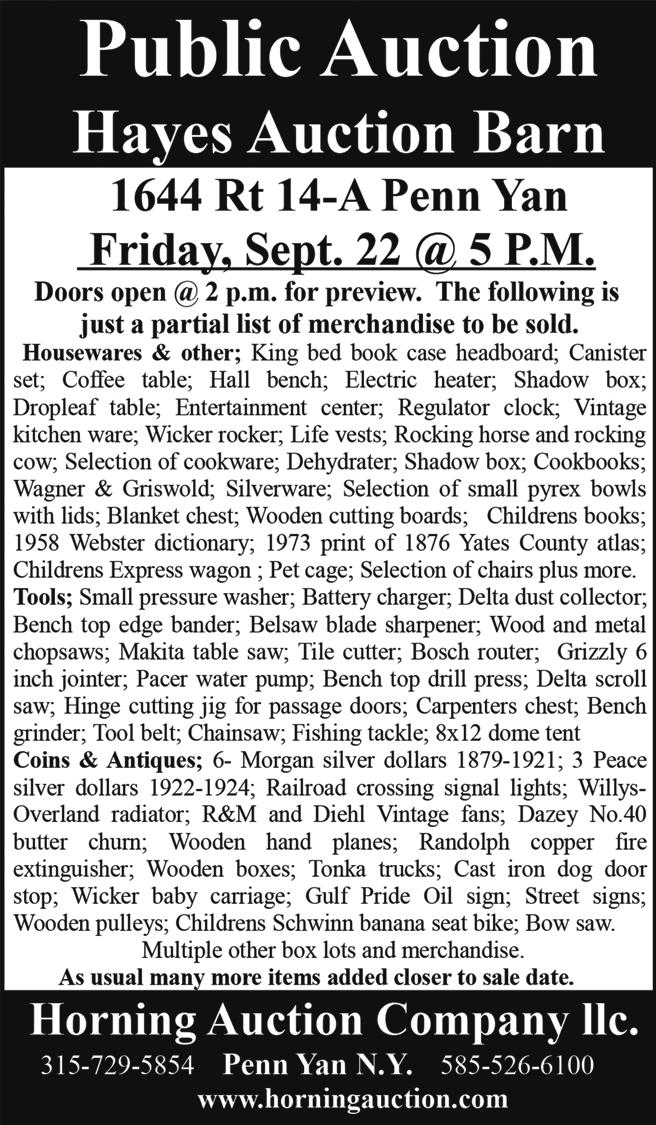 Public Auction
Hayes Auction Barn

1644 Rt 14-A Penn Yan
Friday, Sept. 22 @ 5 P.M.

Doors open @ 2 p.m. for preview. The following is just a partial list of merchandise to be sold.

Housewares & other; King bed book case headboard; Canister set; Coffee table; Hall bench; Electric heater; Shadow box; Dropleaf table; Entertainment center; Regulator clock; Vintage kitchen ware; Wicker rocker; Life vests; Rocking horse and rocking cow; Selection of cookware; Dehydrater; Shadow box; Cookbooks; Wagner & Griswold; Silverware; Selection of small pyrex bowls with lids; Blanket chest; Wooden cutting boards; Childrens books; 1958 Webster dictionary; 1973 print of 1876 Yates County atlas; Childrens Express wagon ; Pet cage; Selection of chairs plus more.
Tools; Small pressure washer; Battery charger; Delta dust collector; Bench top edge bander; Belsaw blade sharpener; Wood and metal chopsaws; Makita table saw; Tile cutter; Bosch router; Grizzly 6 inch jointer; Pacer water pump; Bench top drill press; Delta scroll saw; Hinge cutting jig for passage doors; Carpenters chest; Bench grinder; Tool belt; Chainsaw; Fishing tackle; 8x12 dome tent
Coins & Antiques; 6- Morgan silver dollars 1879-1921; 3 Peace silver dollars 1922-1924; Railroad crossing signal lights; Willys-Overland radiator; R&M and Diehl Vintage fans; Dazey No.40 butter churn; Wooden hand planes; Randolph copper fire extinguisher; Wooden boxes; Tonka trucks; Cast iron dog door stop; Wicker baby carriage; Gulf Pride Oil sign; Street signs; Wooden pulleys; Childrens Schwinn banana seat bike; Bow saw.
Multiple other box lots and merchandise.
As usual many more items added closer to sale date.

Horning Auction Company llc.
315-729-5854 Penn Yan N.Y. 585-526-6100
www.horningauction.com